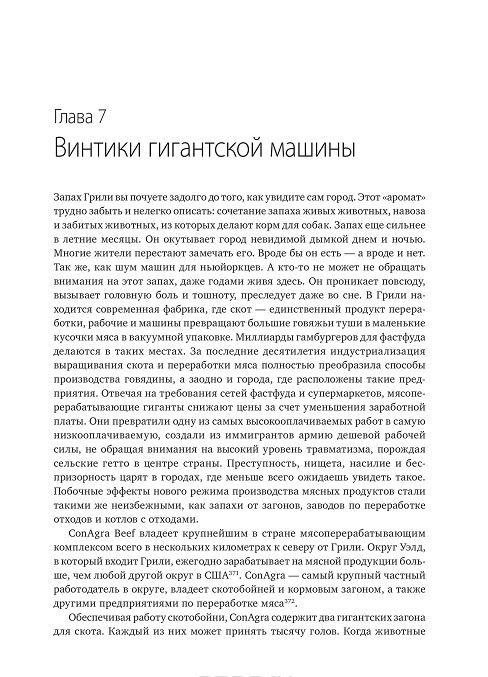 Глава 7

Винтики гигантской машины

Запах Грили вы почуете задолго до того, как увидите сам город. Этот «аромат» трудно забыть и нелегко описать: сочетание запаха живых животных, навоза и забитых животных, из которых делают корм для собак. Запах еще сильнее в летние месяцы. Он окутывает город невидимой дымкой днем и ночью. Многие жители перестают замечать его. Вроде бы он есть — а вроде и нет. Так же, как шум машин для ньюйоркцев. А кто-то не может не обращать внимания на этот запах, даже годами живя здесь. Он проникает повсюду, вызывает головную боль и тошноту, преследует даже во сне. В Грили находится современная фабрика, где скот — единственный продукт переработки, рабочие и машины превращают большие говяжьи туши в маленькие кусочки мяса в вакуумной упаковке. Миллиарды гамбургеров для фастфуда делаются в таких местах. За последние десятилетия индустриализация выращивания скота и переработки мяса полностью преобразила способы производства говядины, а заодно и города, где расположены такие предприятия. Отвечая на требования сетей фастфуда и супермаркетов, мясоперерабатывающие гиганты снижают цены за счет уменьшения заработной платы. Они превратили одну из самых высокооплачиваемых работ в самую низкооплачиваемую, создали из иммигрантов армию дешевой рабочей силы, не обращая внимания на высокий уровень травматизма, порождая сельские гетто в центре страны. Преступность, нищета, насилие и беспризорность царят в городах, где меньше всего ожидаешь увидеть такое. Побочные эффекты нового режима производства мясных продуктов стали такими же неизбежными, как запахи от загонов, заводов по переработке отходов и котлов с отходами.

ConAgra Beef владеет крупнейшим в стране мясоперерабатывающим комплексом всего в нескольких километрах к северу от Грили. Округ Уэлд, в который входит Грили, ежегодно зарабатывает на мясной продукции больше, чем любой другой округ в США$^{371}$. ConAgra — самый крупный частный работодатель в округе, владеет скотобойней и кормовым загоном, а также другими предприятиями по переработке мяса$^{372}$.

Обеспечивая работу скотобойни, ConAgra содержит два гигантских загона для скота. Каждый из них может принять тысячу голов. Когда животные